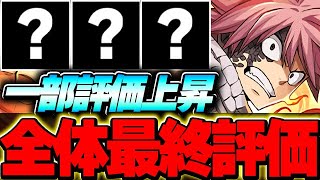 ? ? ?

一部評価上昇

全体最終評価